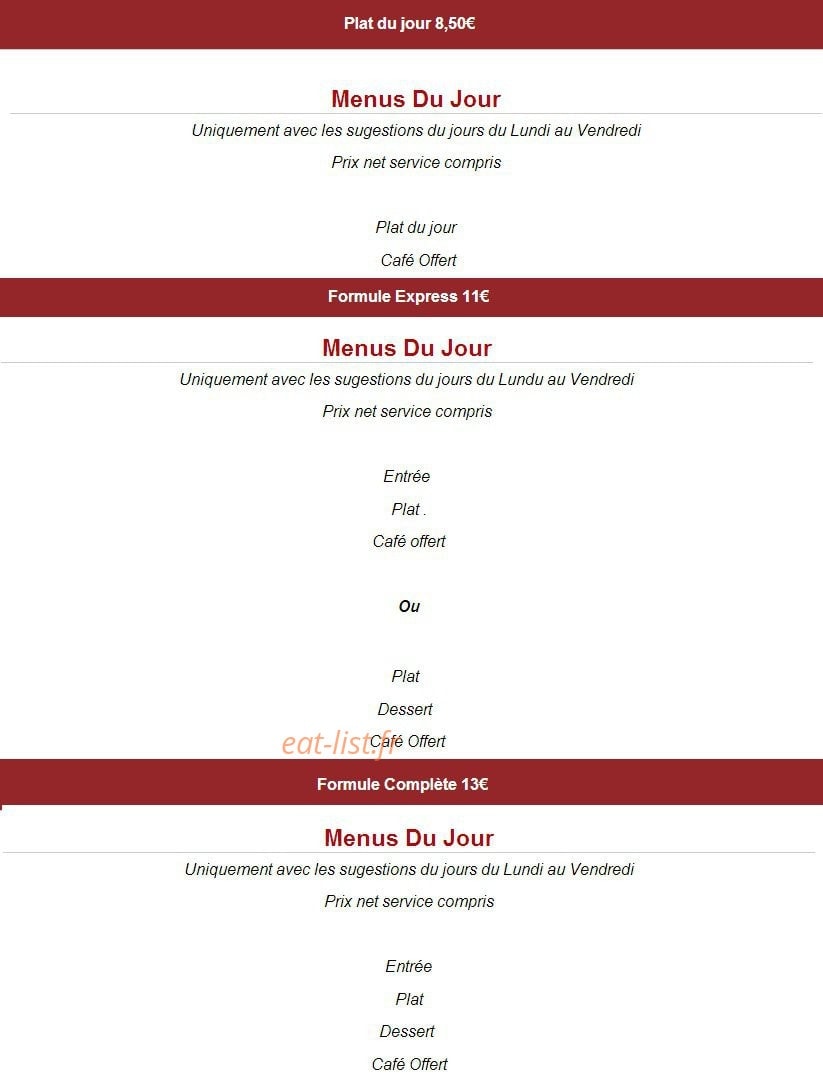 Plat du jour 8,50€

Menus Du Jour

Uniquement avec les sugestions du jours du Lundi au Vendredi

Prix net service compris

Plat du jour

Café Offert

Formule Express 11€

Menus Du Jour

Uniquement avec les sugestions du jours du Lundu au Vendredi

Prix net service compris

Entrée

Plat .

Café offert

Ou

Plat

Dessert

Café Offert

eat-list.fr

Formule Complète 13€

Menus Du Jour

Uniquement avec les sugestions du jours du Lundi au Vendredi

Prix net service compris

Entrée

Plat

Dessert

Café Offert